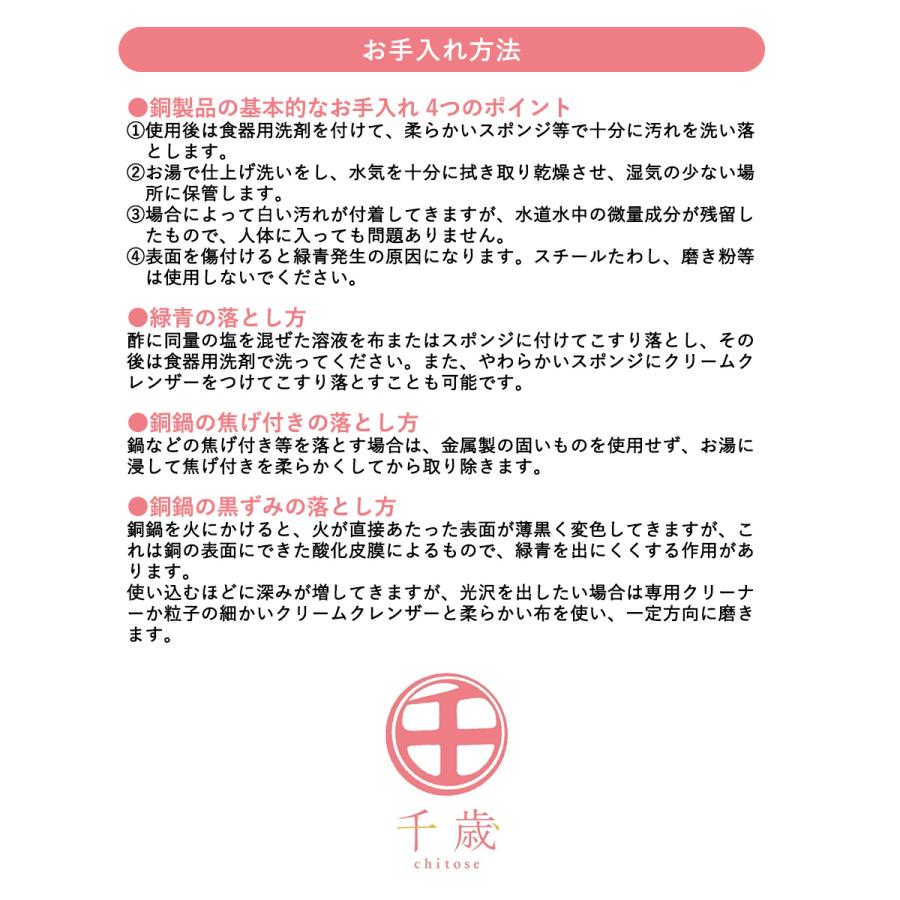 お手入れ方法

●銅製品の基本的なお手入れ 4つのポイント
①使用後は食器用洗剤を付けて、柔らかいスポンジ等で十分に汚れを洗い落とします。
②お湯で仕上げ洗いをし、水気を十分に拭き取り乾燥させ、湿気の少ない場所に保管します。
③場合によって白い汚れが付着してきますが、水道水中の微量成分が残留したもので、人体に入っても問題ありません。
④表面を傷付けると緑青発生の原因になります。スチールたわし、磨き粉等は使用しないでください。

●緑青の落とし方
酢に同量の塩を混ぜた溶液を布またはスポンジに付けてこすり落とし、その後は食器用洗剤で洗ってください。また、やわらかいスポンジにクリームクレンザーをつけてこすり落とすことも可能です。

●銅鍋の焦げ付きの落とし方
鍋などの焦げ付き等を落とす場合は、金属製の固いものを使用せず、お湯に浸して焦げ付きを柔らかくしてから取り除きます。

●銅鍋の黒ずみの落とし方
銅鍋を火にかけると、火が直接あたった表面が薄黒く変色してきますが、これは銅の表面にできた酸化皮膜によるもので、緑青を出にくくする作用があります。
使い込むほどに深みが増してきますが、光沢を出したい場合は専用クリーナーか粒子の細かいクリームクレンザーと柔らかい布を使い、一定方向に磨きます。

千
千歳
chitose